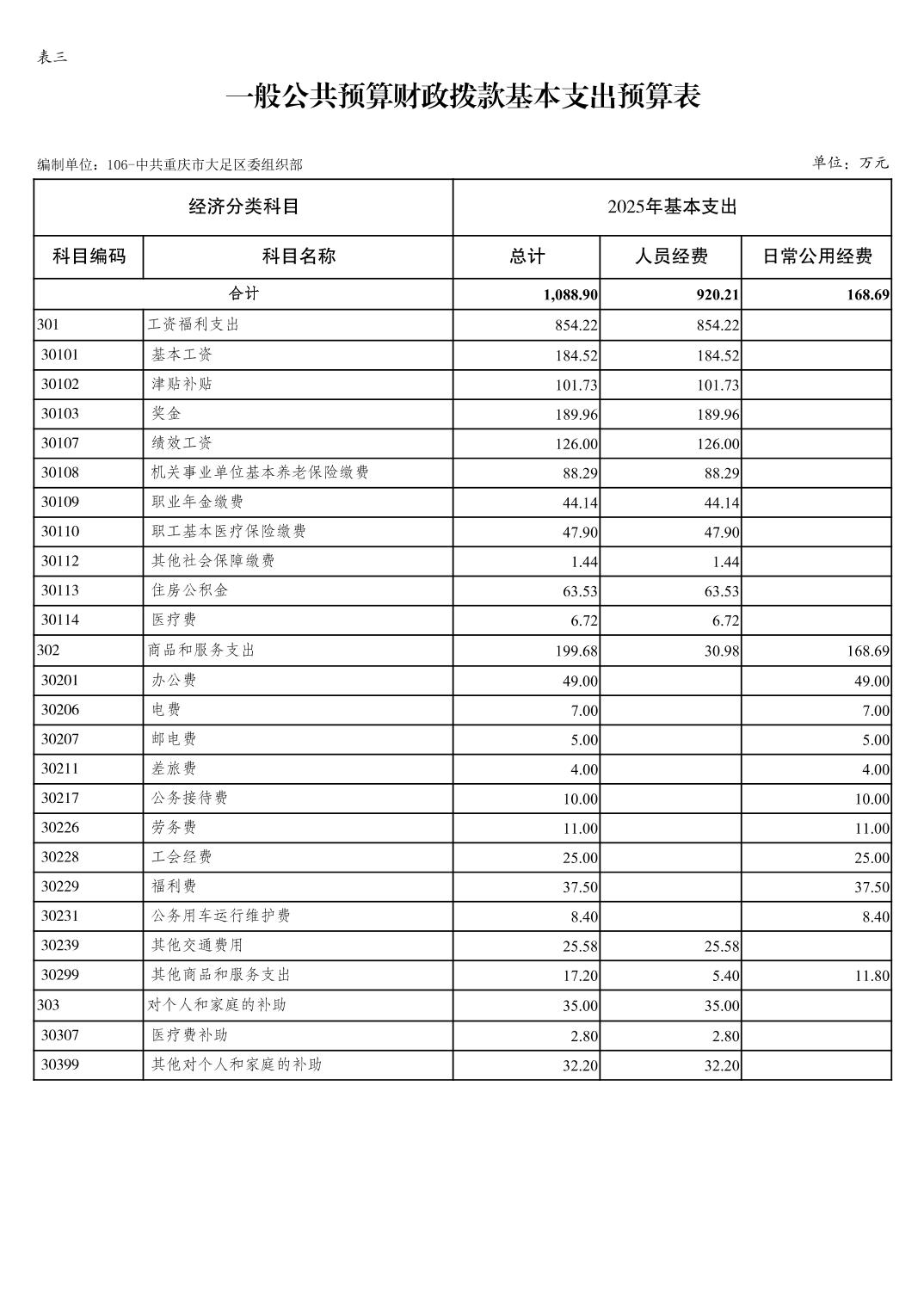 表三

一般公共预算财政拨款基本支出预算表

编制单位：106-中共重庆市大足区委组织部

单位：万元

| 经济分类科目 | | 2025年基本支出 | | |
|---|---|---|---|---|
| 科目编码 | 科目名称 | 总计 | 人员经费 | 日常公用经费 |
| 合计 | | 1,088.90 | 920.21 | 168.69 |
| 301 | 工资福利支出 | 854.22 | 854.22 | |
| 30101 | 基本工资 | 184.52 | 184.52 | |
| 30102 | 津贴补贴 | 101.73 | 101.73 | |
| 30103 | 奖金 | 189.96 | 189.96 | |
| 30107 | 绩效工资 | 126.00 | 126.00 | |
| 30108 | 机关事业单位基本养老保险缴费 | 88.29 | 88.29 | |
| 30109 | 职业年金缴费 | 44.14 | 44.14 | |
| 30110 | 职工基本医疗保险缴费 | 47.90 | 47.90 | |
| 30112 | 其他社会保障缴费 | 1.44 | 1.44 | |
| 30113 | 住房公积金 | 63.53 | 63.53 | |
| 30114 | 医疗费 | 6.72 | 6.72 | |
| 302 | 商品和服务支出 | 199.68 | 30.98 | 168.69 |
| 30201 | 办公费 | 49.00 | | 49.00 |
| 30206 | 电费 | 7.00 | | 7.00 |
| 30207 | 邮电费 | 5.00 | | 5.00 |
| 30211 | 差旅费 | 4.00 | | 4.00 |
| 30217 | 公务接待费 | 10.00 | | 10.00 |
| 30226 | 劳务费 | 11.00 | | 11.00 |
| 30228 | 工会经费 | 25.00 | | 25.00 |
| 30229 | 福利费 | 37.50 | | 37.50 |
| 30231 | 公务用车运行维护费 | 8.40 | | 8.40 |
| 30239 | 其他交通费用 | 25.58 | 25.58 | |
| 30299 | 其他商品和服务支出 | 17.20 | 5.40 | 11.80 |
| 303 | 对个人和家庭的补助 | 35.00 | 35.00 | |
| 30307 | 医疗费补助 | 2.80 | 2.80 | |
| 30399 | 其他对个人和家庭的补助 | 32.20 | 32.20 | |